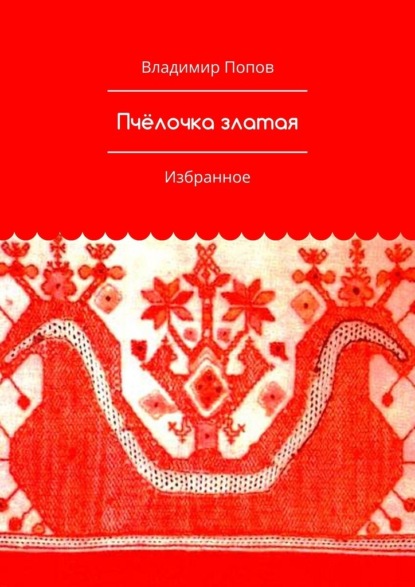 Владимир Попов

Пчёлочка златая

Избранное